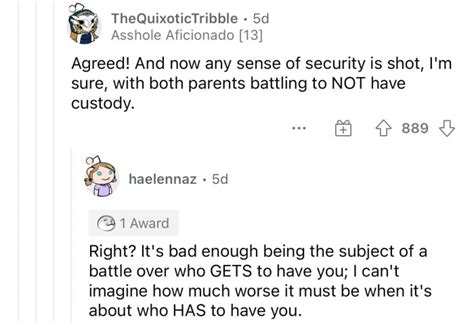 TheQuixoticTribble · 5d
Asshole Aficionado [13]

Agreed! And now any sense of security is shot, I'm sure, with both parents battling to NOT have custody.

... 889

haelennaz · 5d

1 Award

Right? It's bad enough being the subject of a battle over who GETS to have you; I can't imagine how much worse it must be when it's about who HAS to have you.